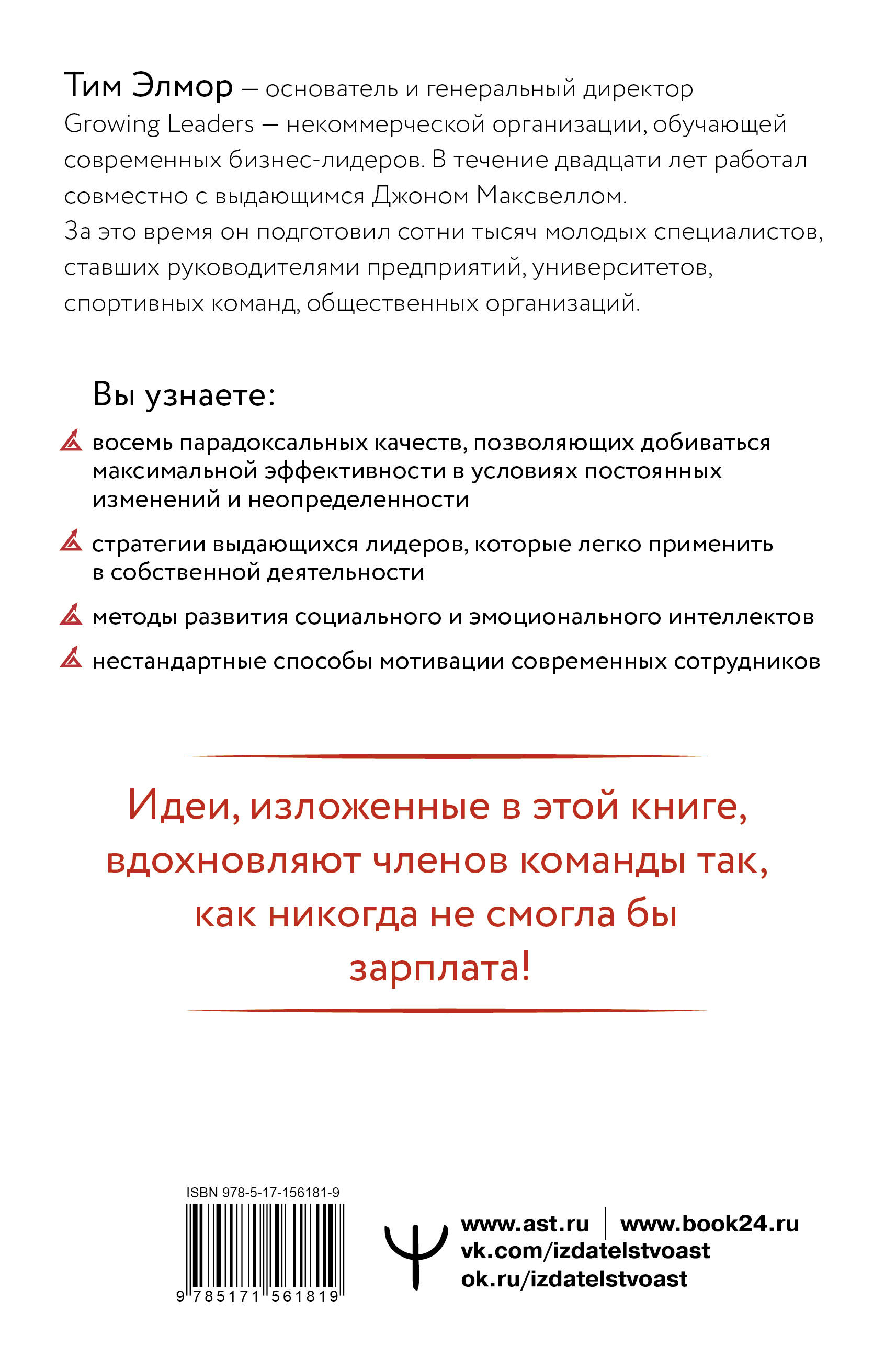 Тим Элмор — основатель и генеральный директор Growing Leaders — некоммерческой организации, обучающей современных бизнес-лидеров. В течение двадцати лет работал совместно с выдающимся Джоном Максвеллом. За это время он подготовил сотни тысяч молодых специалистов, ставших руководителями предприятий, университетов, спортивных команд, общественных организаций.

Вы узнаете:

восемь парадоксальных качеств, позволяющих добиваться максимальной эффективности в условиях постоянных изменений и неопределенности

стратегии выдающихся лидеров, которые легко применить в собственной деятельности

методы развития социального и эмоционального интеллектов

нестандартные способы мотивации современных сотрудников

Идеи, изложенные в этой книге, вдохновляют членов команды так, как никогда не смогла бы зарплата!

ISBN 978-5-17-156181-9

9 785171 561819

www.ast.ru | www.book24.ru
vk.com/izdatelstvoast
ok.ru/izdatelstvoast